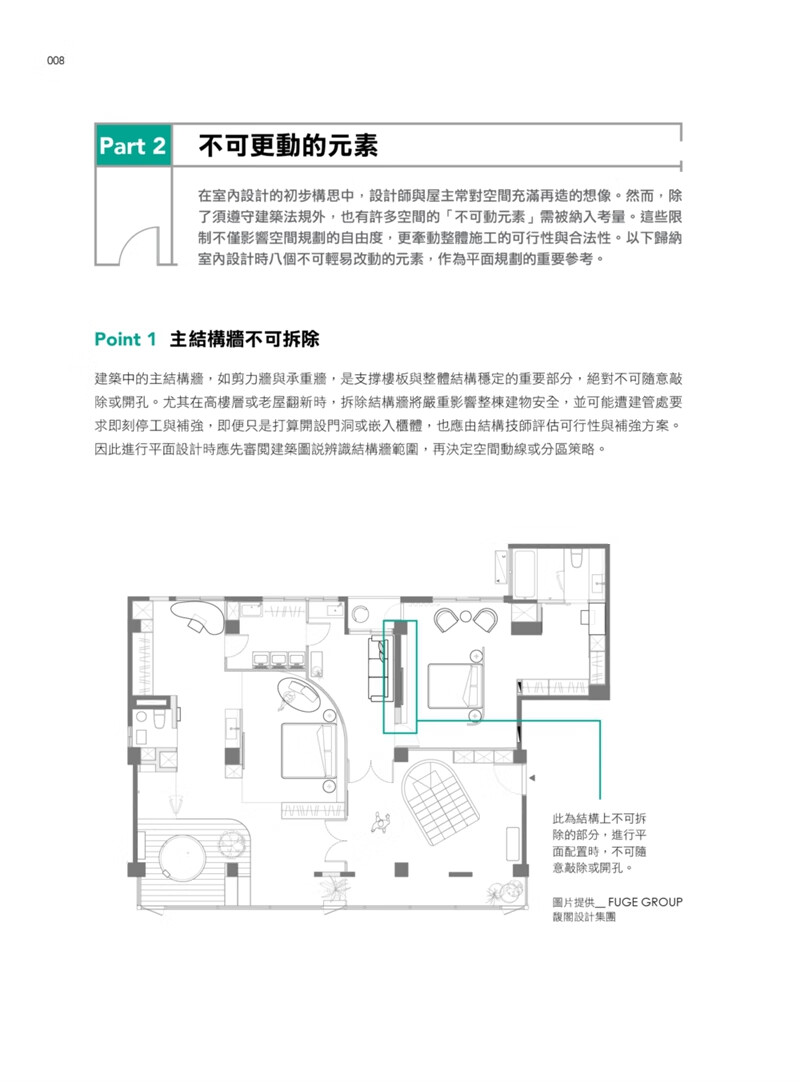 008

Part 2 不可更動的元素

在室內設計的初步構思中，設計師與屋主常對空間充滿再造的想像。然而，除了須遵守建築法規外，也有許多空間的「不可動元素」需被納入考量。這些限制不僅影響空間規劃的自由度，更牽動整體施工的可行性與合法性。以下歸納室內設計時八個不可輕易改動的元素，作為平面規劃的重要參考。

Point 1 主結構牆不可拆除

建築中的主結構牆，如剪力牆與承重牆，是支撐樓板與整體結構穩定的重要部分，絕對不可隨意敲除或開孔。尤其在高樓層或老屋翻新時，拆除結構牆將嚴重影響整棟建物安全，並可能遭建管處要求即刻停工與補強，即便只是打算開設門洞或嵌入櫃體，也應由結構技師評估可行性與補強方案。因此進行平面設計時應先審閱建築圖說辨識結構牆範圍，再決定空間動線或分區策略。

此為結構上不可拆除的部分，進行平面配置時，不可隨意敲除或開孔。

圖片提供＿ FUGE GROUP 馥閣設計集團